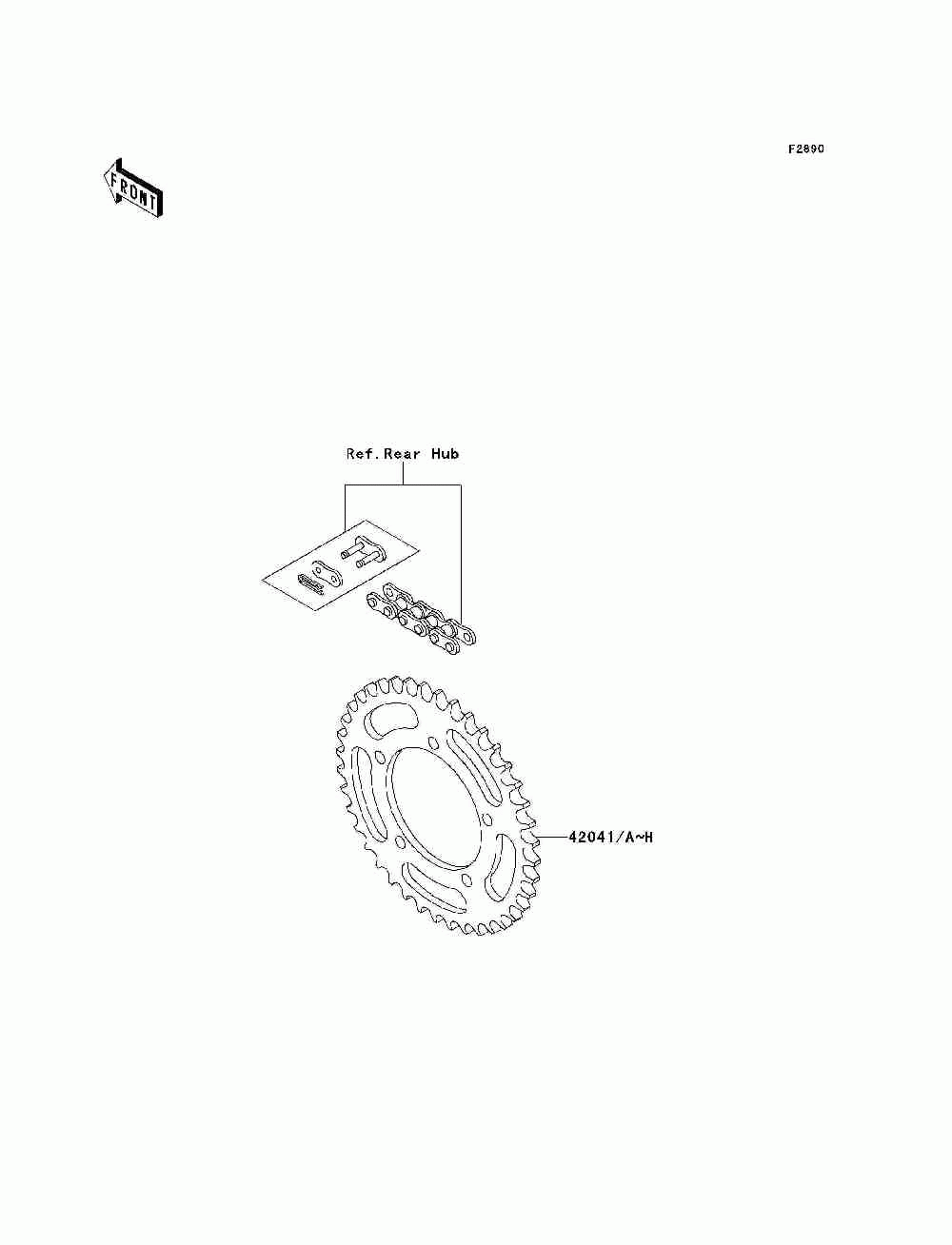 F2890

FRONT

Ref.Rear Hub

42041/A~H